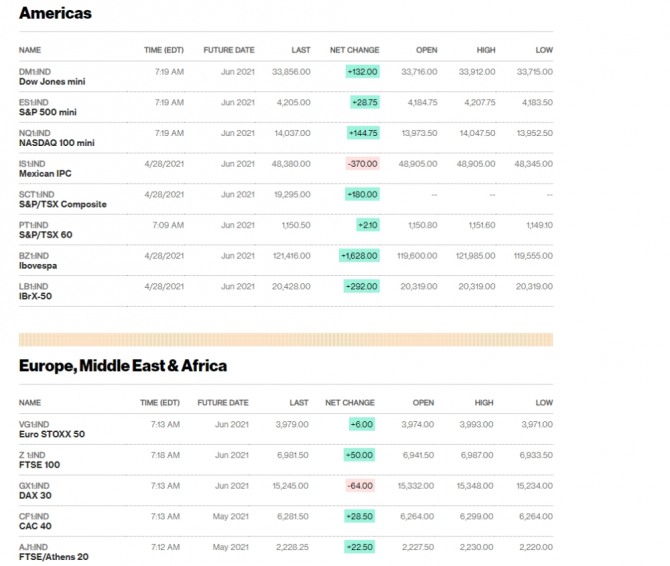 Americas

| NAME | TIME (EDT) | FUTURE DATE | LAST | NET CHANGE | OPEN | HIGH | LOW |
|---|---|---|---|---|---|---|---|
| DM1:IND Dow Jones mini | 7:19 AM | Jun 2021 | 33,856.00 | +132.00 | 33,716.00 | 33,912.00 | 33,715.00 |
| ES1:IND S&P 500 mini | 7:19 AM | Jun 2021 | 4,205.00 | +28.75 | 4,184.75 | 4,207.75 | 4,183.50 |
| NQ1:IND NASDAQ 100 mini | 7:19 AM | Jun 2021 | 14,037.00 | +144.75 | 13,973.50 | 14,047.50 | 13,952.50 |
| IS1:IND Mexican IPC | 4/28/2021 | Jun 2021 | 48,380.00 | -370.00 | 48,905.00 | 48,905.00 | 48,345.00 |
| SCT1:IND S&P/TSX Composite | 4/28/2021 | Jun 2021 | 19,295.00 | +180.00 | -- | -- | -- |
| PT1:IND S&P/TSX 60 | 7:09 AM | Jun 2021 | 1,150.50 | +2.10 | 1,150.80 | 1,151.60 | 1,149.10 |
| BZ1:IND Ibovespa | 4/28/2021 | Jun 2021 | 121,416.00 | +1,628.00 | 119,600.00 | 121,985.00 | 119,555.00 |
| LB1:IND IBrX-50 | 4/28/2021 | Jun 2021 | 20,428.00 | +292.00 | 20,319.00 | 20,319.00 | 20,319.00 |

Europe, Middle East & Africa

| NAME | TIME (EDT) | FUTURE DATE | LAST | NET CHANGE | OPEN | HIGH | LOW |
|---|---|---|---|---|---|---|---|
| VG1:IND Euro STOXX 50 | 7:13 AM | Jun 2021 | 3,979.00 | +6.00 | 3,974.00 | 3,993.00 | 3,971.00 |
| Z 1:IND FTSE 100 | 7:18 AM | Jun 2021 | 6,981.50 | +50.00 | 6,941.50 | 6,987.00 | 6,933.50 |
| GX1:IND DAX 30 | 7:13 AM | Jun 2021 | 15,245.00 | -64.00 | 15,332.00 | 15,348.00 | 15,234.00 |
| CF1:IND CAC 40 | 7:13 AM | May 2021 | 6,281.50 | +28.50 | 6,264.00 | 6,299.00 | 6,264.00 |
| AJ1:IND FTSE/Athens 20 | 7:12 AM | May 2021 | 2,228.25 | +22.50 | 2,227.50 | 2,230.00 | 2,220.00 |